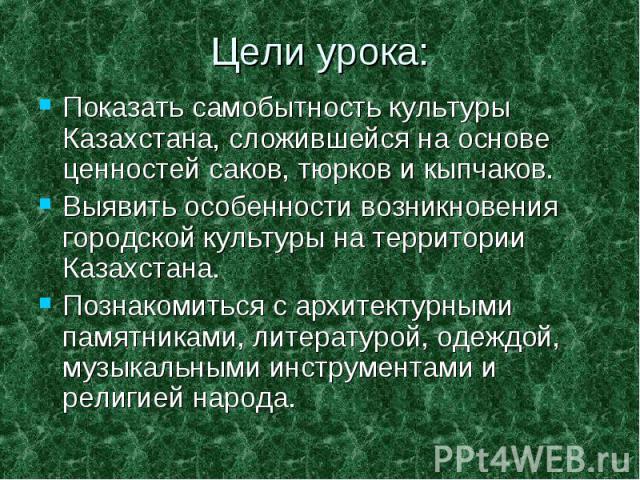 Цели урока:

Показать самобытность культуры Казахстана, сложившейся на основе ценностей саков, тюрков и кыпчаков.

Выявить особенности возникновения городской культуры на территории Казахстана.

Познакомиться с архитектурными памятниками, литературой, одеждой, музыкальными инструментами и религией народа.

PPt4WEB.ru